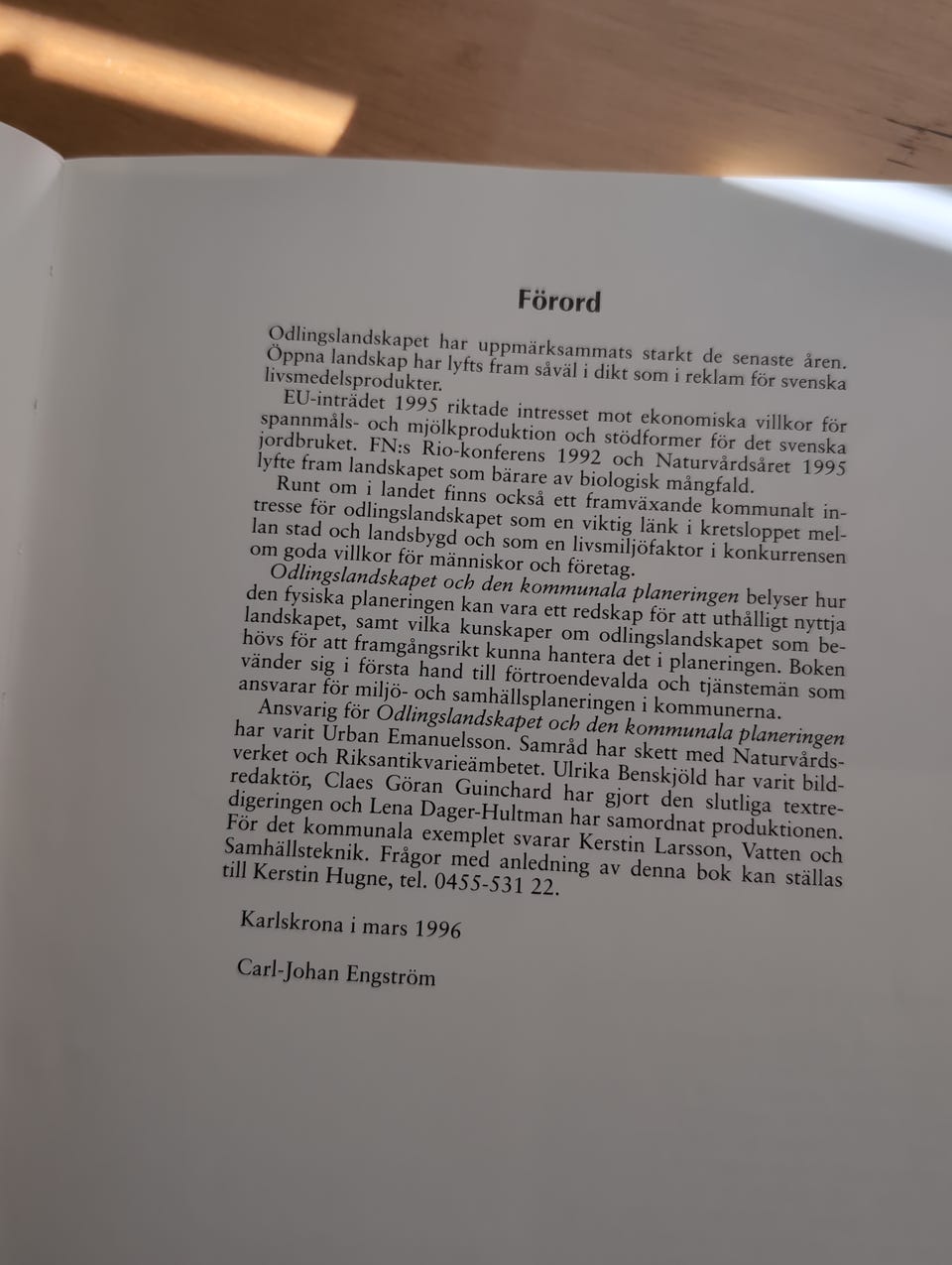 Förord

Odlingslandskapet har uppmärksammats starkt de senaste åren. Öppna landskap har lyfts fram såväl i dikt som i reklam för svenska livsmedelsprodukter.

EU-inträdet 1995 riktade intresset mot ekonomiska villkor för spannmåls- och mjölkproduktion och stödformer för det svenska jordbruket. FN:s Rio-konferens 1992 och Naturvårdsåret 1995 lyfte fram landskapet som bärare av biologisk mångfald.

Runt om i landet finns också ett framväxande kommunalt intresse för odlingslandskapet som en viktig länk i kretsloppet mellan stad och landsbygd och som en livsmiljöfaktor i konkurrensen om goda villkor för människor och företag.

Odlingslandskapet och den kommunala planeringen belyser hur den fysiska planeringen kan vara ett redskap för att uthålligt nyttja landskapet, samt vilka kunskaper om odlingslandskapet som behövs för att framgångsrikt kunna hantera det i planeringen. Boken vänder sig i första hand till förtroendevalda och tjänstemän som ansvarar för miljö- och samhällsplaneringen i kommunerna.

Ansvarig för Odlingslandskapet och den kommunala planeringen har varit Urban Emanuelsson. Samråd har skett med Naturvårdsverket och Riksantikvarieämbetet. Ulrika Benskjöld har varit bildredaktör, Claes Göran Guinchard har gjort den slutliga textredigeringen och Lena Dager-Hultman har samordnat produktionen. För det kommunala exemplet svarar Kerstin Larsson, Vatten och Samhällsteknik. Frågor med anledning av denna bok kan ställas till Kerstin Hugne, tel. 0455-531 22.

Karlskrona i mars 1996

Carl-Johan Engström